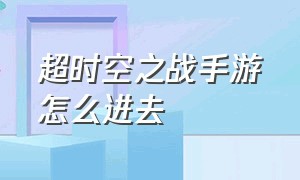 超时空之战手游怎么进去